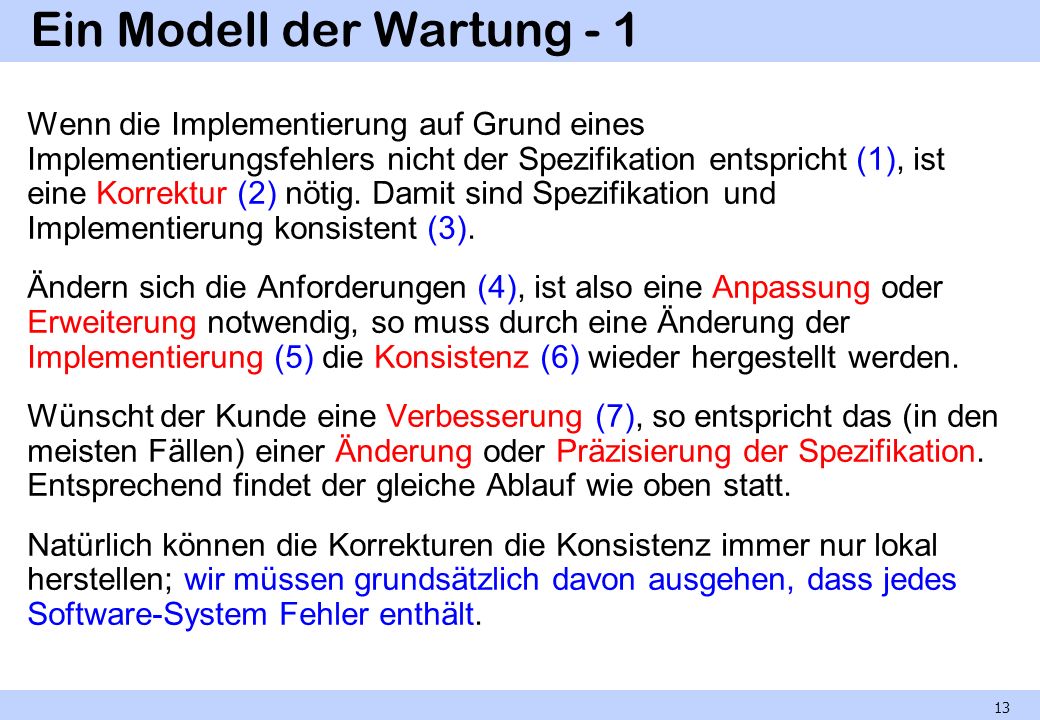 Ein Modell der Wartung - 1

Wenn die Implementierung auf Grund eines Implementierungsfehlers nicht der Spezifikation entspricht (1), ist eine Korrektur (2) nötig. Damit sind Spezifikation und Implementierung konsistent (3).

Ändern sich die Anforderungen (4), ist also eine Anpassung oder Erweiterung notwendig, so muss durch eine Änderung der Implementierung (5) die Konsistenz (6) wieder hergestellt werden.

Wünscht der Kunde eine Verbesserung (7), so entspricht das (in den meisten Fällen) einer Änderung oder Präzisierung der Spezifikation. Entsprechend findet der gleiche Ablauf wie oben statt.

Natürlich können die Korrekturen die Konsistenz immer nur lokal herstellen; wir müssen grundsätzlich davon ausgehen, dass jedes Software-System Fehler enthält.

13